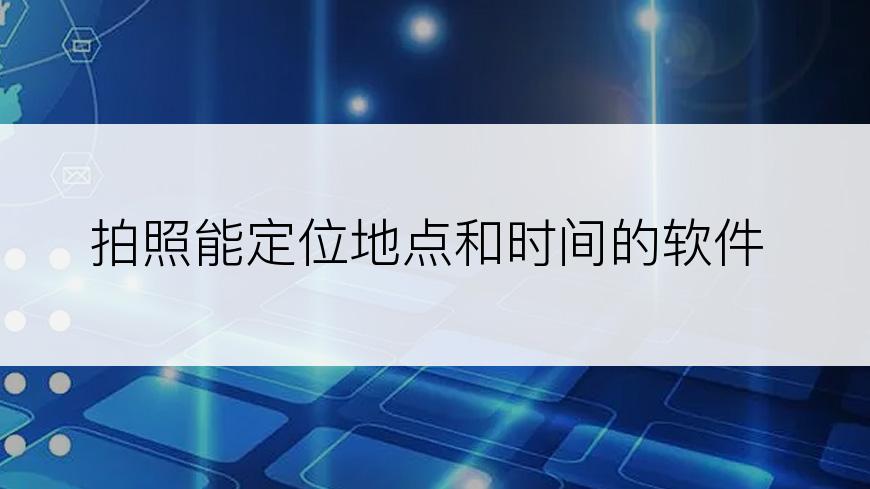 拍照能定位地点和时间的软件